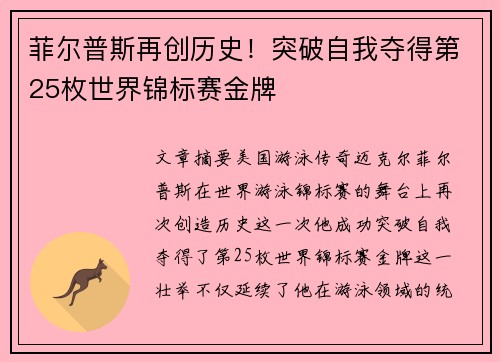 菲尔普斯再创历史！突破自我夺得第25枚世界锦标赛金牌

文章摘要美国游泳传奇迈克尔菲尔普斯在世界游泳锦标赛的舞台上再次创造历史这一次他成功突破自我夺得了第25枚世界锦标赛金牌这一壮举不仅延续了他在游泳领域的统